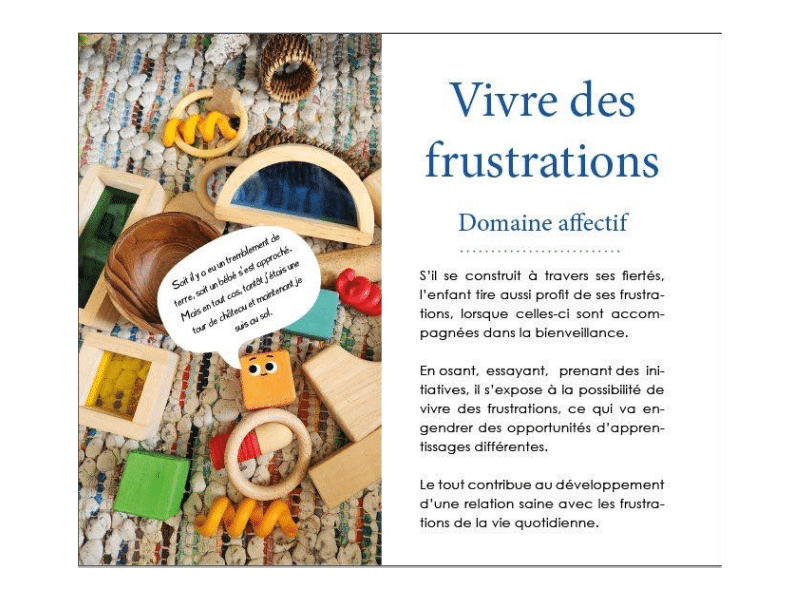 Soit il y a eu un tremblement de terre, soit un bébé s'est approché. Mais en tout cas, tantôt j'étais une tour de château et maintenant je suis au sol.

Vivre des frustrations

Domaine affectif

S'il se construit à travers ses fiertés, l'enfant tire aussi profit de ses frustrations, lorsque celles-ci sont accompagnées dans la bienveillance.

En osant, essayant, prenant des initiatives, il s'expose à la possibilité de vivre des frustrations, ce qui va engendrer des opportunités d'apprentissages différentes.

Le tout contribue au développement d'une relation saine avec les frustrations de la vie quotidienne.